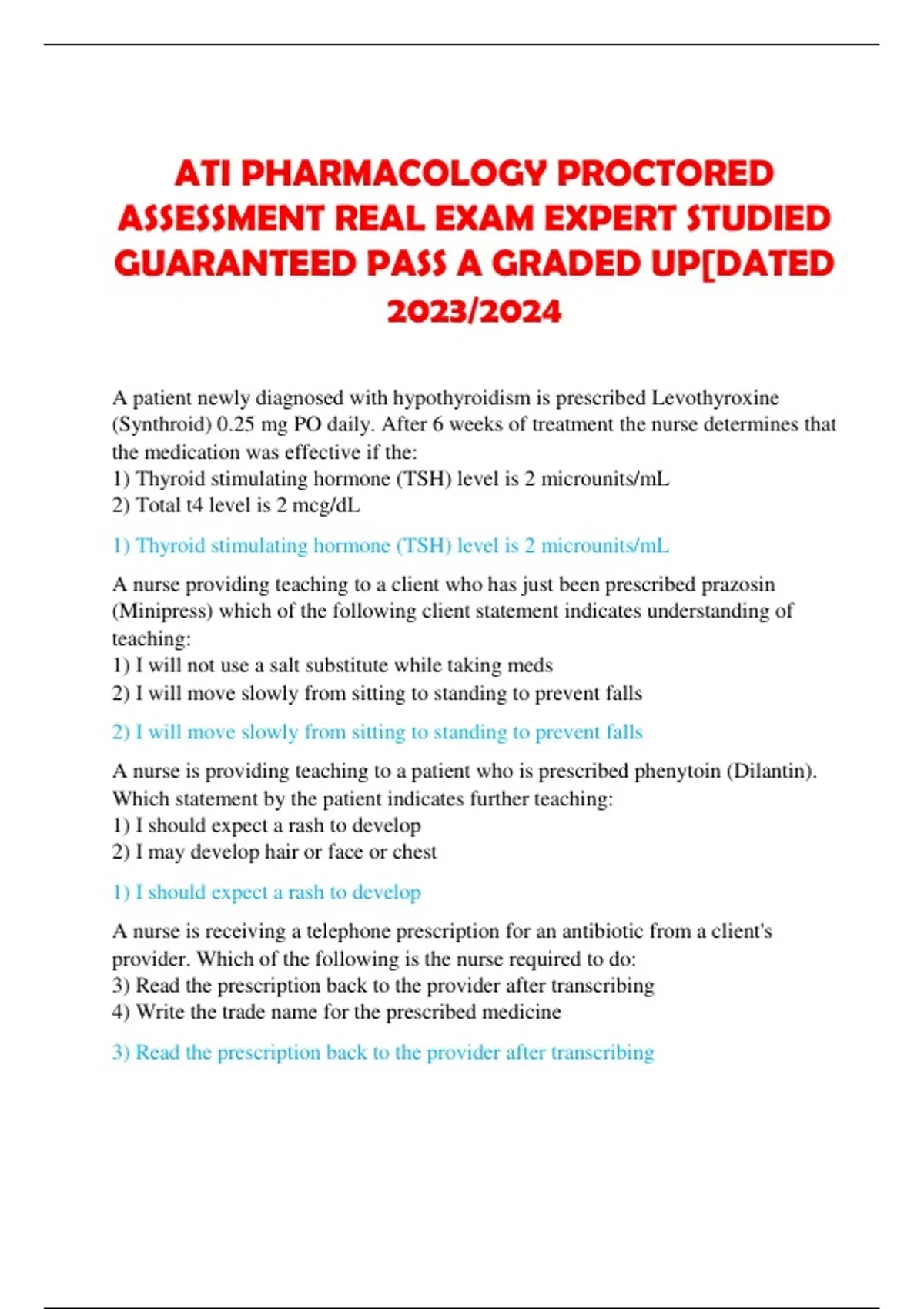 ATI PHARMACOLOGY PROCTORED ASSESSMENT REAL EXAM EXPERT STUDIED GUARANTEED PASS A GRADED UP[DATED 2023/2024

A patient newly diagnosed with hypothyroidism is prescribed Levothyroxine (Synthroid) 0.25 mg PO daily. After 6 weeks of treatment the nurse determines that the medication was effective if the:
1) Thyroid stimulating hormone (TSH) level is 2 microunits/mL
2) Total t4 level is 2 mcg/dL

1) Thyroid stimulating hormone (TSH) level is 2 microunits/mL

A nurse providing teaching to a client who has just been prescribed prazosin (Minipress) which of the following client statement indicates understanding of teaching:
1) I will not use a salt substitute while taking meds
2) I will move slowly from sitting to standing to prevent falls

2) I will move slowly from sitting to standing to prevent falls

A nurse is providing teaching to a patient who is prescribed phenytoin (Dilantin). Which statement by the patient indicates further teaching:
1) I should expect a rash to develop
2) I may develop hair or face or chest

1) I should expect a rash to develop

A nurse is receiving a telephone prescription for an antibiotic from a client's provider. Which of the following is the nurse required to do:
3) Read the prescription back to the provider after transcribing
4) Write the trade name for the prescribed medicine

3) Read the prescription back to the provider after transcribing